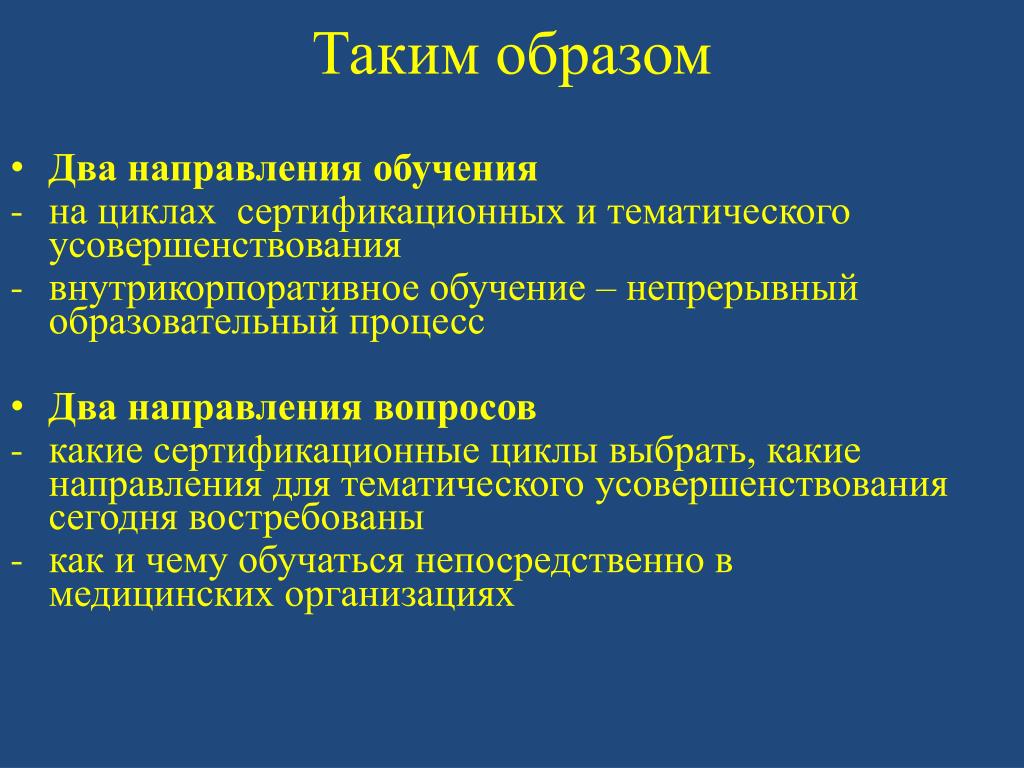 Таким образом

• Два направления обучения
- на циклах  сертификационных и тематического усовершенствования
- внутрикорпоративное обучение – непрерывный образовательный процесс

• Два направления вопросов
- какие сертификационные циклы выбрать, какие направления для тематического усовершенствования сегодня востребованы
- как и чему обучаться непосредственно в медицинских организациях